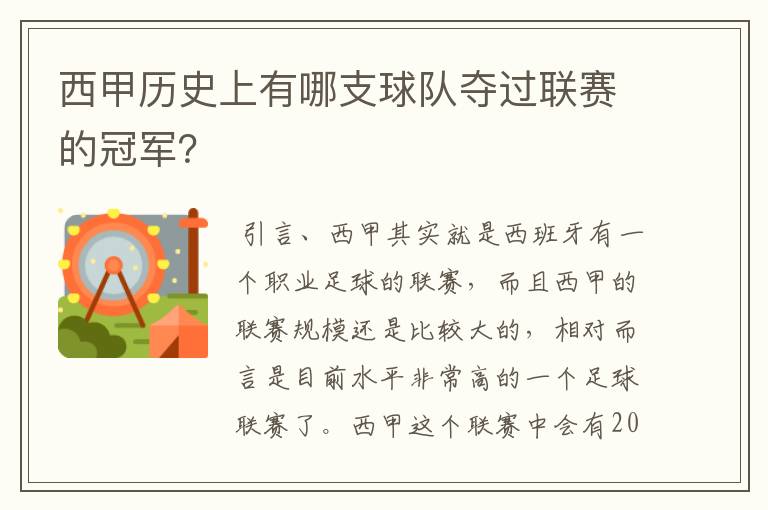 西甲历史上有哪支球队夺过联赛的冠军？

引言、西甲其实就是西班牙有一个职业足球的联赛，而且西甲的联赛规模还是比较大的，相对而言是目前水平非常高的一个足球联赛了。西甲这个联赛中会有20